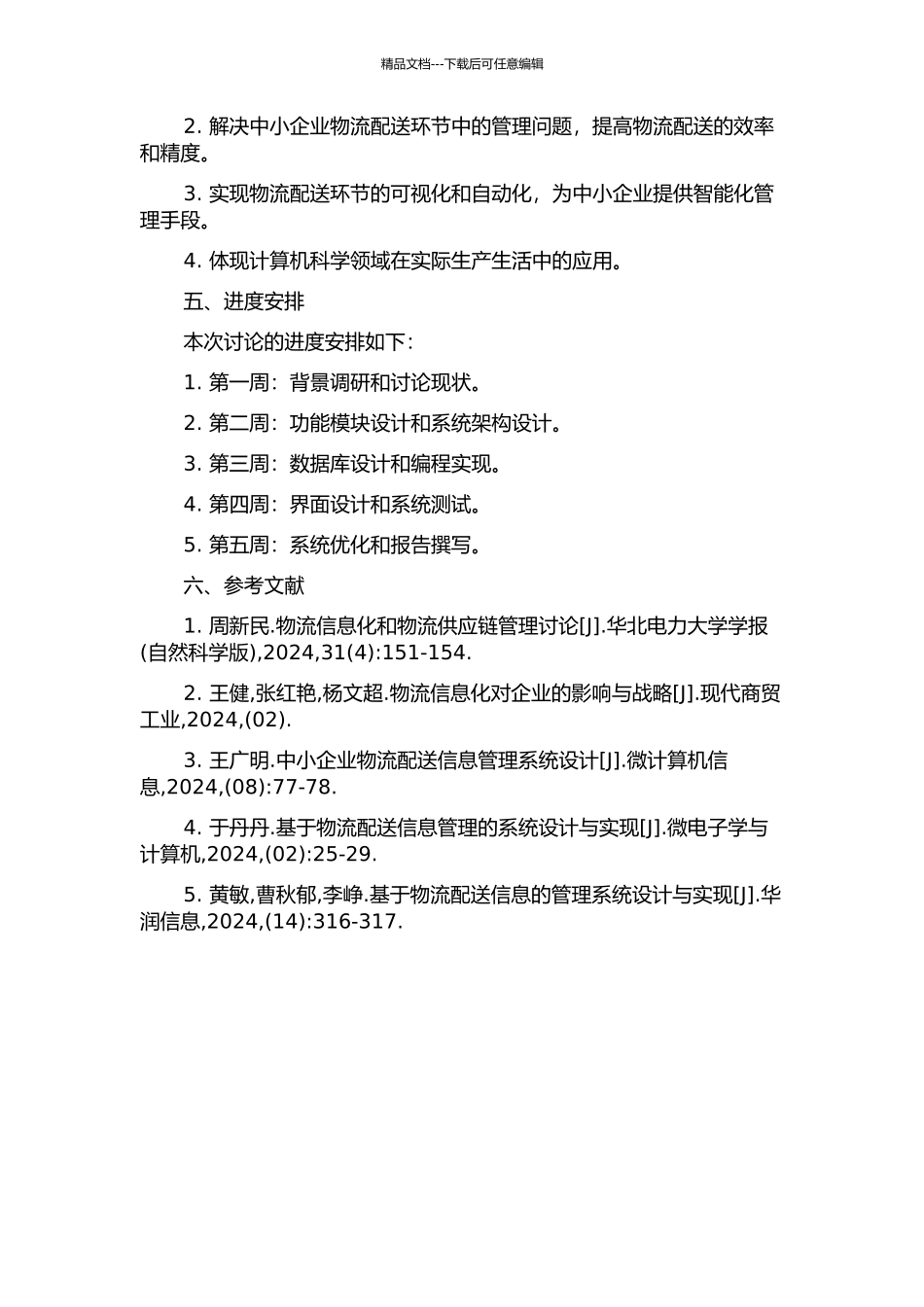 精品文档---下载后可任意编辑

2. 解决中小企业物流配送环节中的管理问题，提高物流配送的效率和精度。

3. 实现物流配送环节的可视化和自动化，为中小企业提供智能化管理手段。

4. 体现计算机科学领域在实际生产生活中的应用。

五、进度安排

本次讨论的进度安排如下：

1. 第一周：背景调研和讨论现状。

2. 第二周：功能模块设计和系统架构设计。

3. 第三周：数据库设计和编程实现。

4. 第四周：界面设计和系统测试。

5. 第五周：系统优化和报告撰写。

六、参考文献

1. 周新民.物流信息化和物流供应链管理讨论[J].华北电力大学学报(自然科学版),2024,31(4):151-154.

2. 王健,张红艳,杨文超.物流信息化对企业的影响与战略[J].现代商贸工业,2024,(02).

3. 王广明.中小企业物流配送信息管理系统设计[J].微计算机信息,2024,(08):77-78.

4. 于丹丹.基于物流配送信息管理的系统设计与实现[J].微电子学与计算机,2024,(02):25-29.

5. 黄敏,曹秋郁,李峥.基于物流配送信息的管理系统设计与实现[J].华润信息,2024,(14):316-317.